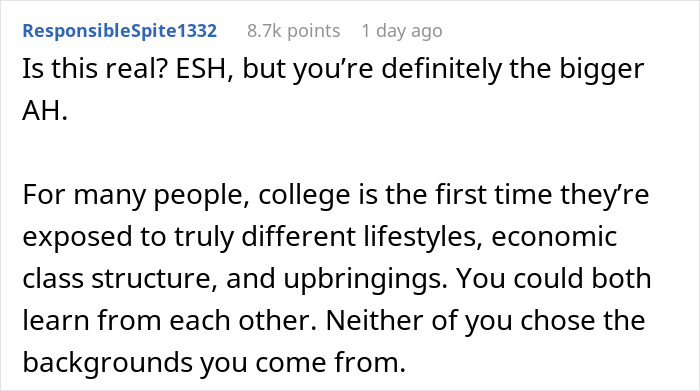 ResponsibleSpite1332 8.7k points 1 day ago

Is this real? ESH, but you're definitely the bigger AH.

For many people, college is the first time they're exposed to truly different lifestyles, economic class structure, and upbringings. You could both learn from each other. Neither of you chose the backgrounds you come from.